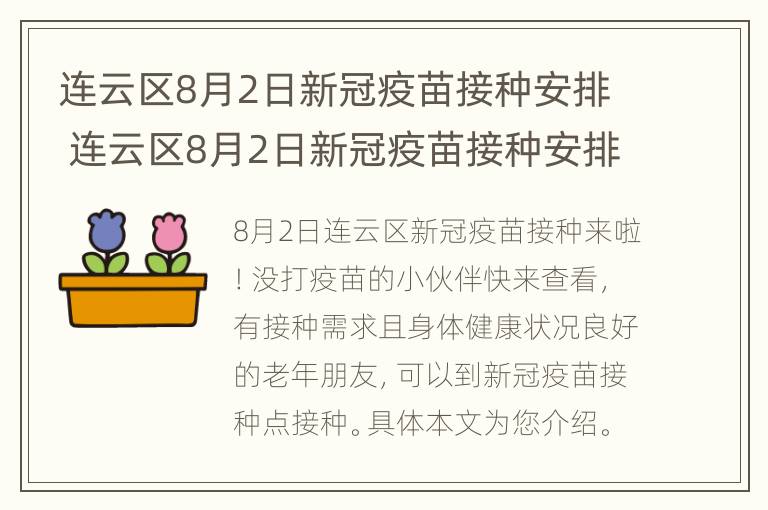 连云区8月2日新冠疫苗接种安排
连云区8月2日新冠疫苗接种安排

8月2日连云区新冠疫苗接种来啦！没打疫苗的小伙伴快来查看，有接种需求且身体健康状况良好的老年朋友，可以到新冠疫苗接种点接种。具体本文为您介绍。